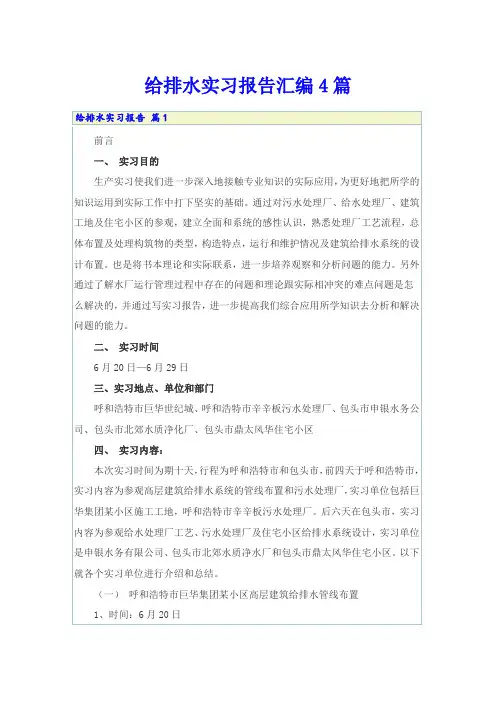 给排水实习报告汇编4篇

给排水实习报告 篇1

前言

一、 实习目的

生产实习使我们进一步深入地接触专业知识的实际应用，为更好地把所学的知识运用到实际工作中打下坚实的基础。通过对污水处理厂、给水处理厂、建筑工地及住宅小区的参观，建立全面和系统的感性认识，熟悉处理厂工艺流程，总体布置及处理构筑物的类型，构造特点，运行和维护情况及建筑给排水系统的设计布置。也是将书本理论和实际联系，进一步培养观察和分析问题的能力。另外通过了解水厂运行管理过程中存在的问题和理论跟实际相冲突的难点问题是怎么解决的，并通过写实习报告，进一步提高我们综合应用所学知识去分析和解决问题的能力。

二、 实习时间

6月20日—6月29日

三、实习地点、单位和部门

呼和浩特市巨华世纪城、呼和浩特市辛辛板污水处理厂、包头市申银水务公司、包头市北郊水质净化厂、包头市鼎太风华住宅小区

四、 实习内容：

本次实习时间为期十天，行程为呼和浩特市和包头市，前四天于呼和浩特市，实习内容为参观高层建筑给排水系统的管线布置和污水处理厂，实习单位包括巨华集团某小区施工工地，呼和浩特市辛辛板污水处理厂。后六天在包头市，实习内容为参观给水处理厂工艺、污水处理厂及住宅小区给排水系统设计，实习单位是申银水务有限公司、包头市北郊水质净水厂和包头市鼎太风华住宅小区。以下就各个实习单位进行介绍和总结。

（一） 呼和浩特市巨华集团某小区高层建筑给排水管线布置

1、时间：6月20日